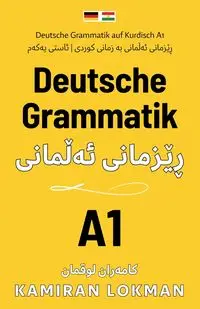 Deutsche Grammatik auf Kurdisch A1
ڕێزمانی ئەڵمانی بە زمانی کوردی | ئاستی یەکەم

Deutsche Grammatik
ڕێزمانی ئەڵمانی

A1

کامەران لوقمان
KAMIRAN LOKMAN